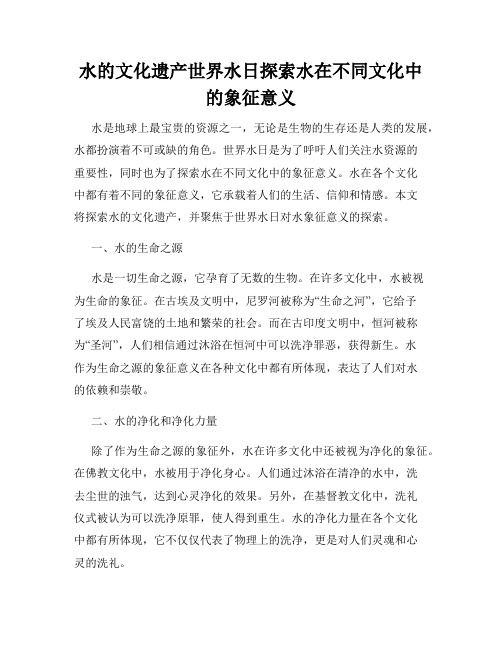 水的文化遗产世界水日探索水在不同文化中的象征意义

水是地球上最宝贵的资源之一，无论是生物的生存还是人类的发展，水都扮演着不可或缺的角色。世界水日是为了呼吁人们关注水资源的重要性，同时也为了探索水在不同文化中的象征意义。水在各个文化中都有着不同的象征意义，它承载着人们的生活、信仰和情感。本文将探索水的文化遗产，并聚焦于世界水日对水象征意义的探索。

一、水的生命之源

水是一切生命之源，它孕育了无数的生物。在许多文化中，水被视为生命的象征。在古埃及文明中，尼罗河被称为“生命之河”，它给予了埃及人民富饶的土地和繁荣的社会。而在古印度文明中，恒河被称为“圣河”，人们相信通过沐浴在恒河中可以洗净罪恶，获得新生。水作为生命之源的象征意义在各种文化中都有所体现，表达了人们对水的依赖和崇敬。

二、水的净化和净化力量

除了作为生命之源的象征外，水在许多文化中还被视为净化的象征。在佛教文化中，水被用于净化身心。人们通过沐浴在清净的水中，洗去尘世的浊气，达到心灵净化的效果。另外，在基督教文化中，洗礼仪式被认为可以洗净原罪，使人得到重生。水的净化力量在各个文化中都有所体现，它不仅仅代表了物理上的洗净，更是对人们灵魂和心灵的洗礼。